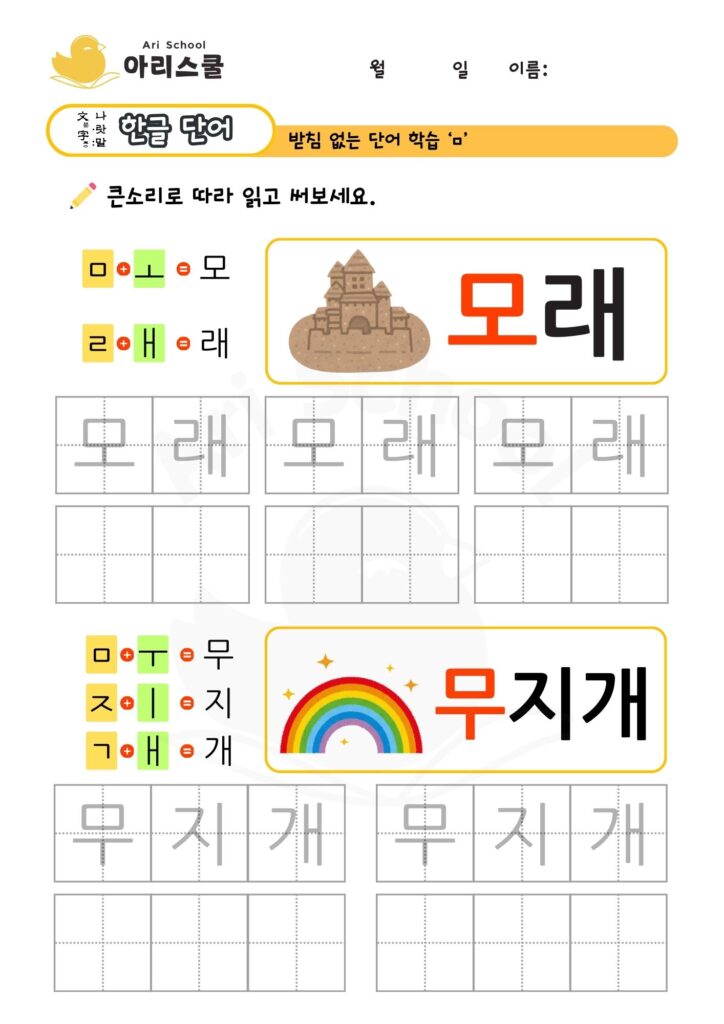 Ari School
아리스쿨

월 일 이름:

文字 나랏말
한글 단어

받침 없는 단어 학습 'ㅁ'

큰소리로 따라 읽고 써보세요.

ㅁ + ㅗ = 모
ㄹ + ㅐ = 래

모래

모 래 모 래 모 래

ㅁ + ㅜ = 무
ㅈ + ㅣ = 지
ㄱ + ㅐ = 개

무지개

무 지 개 무 지 개